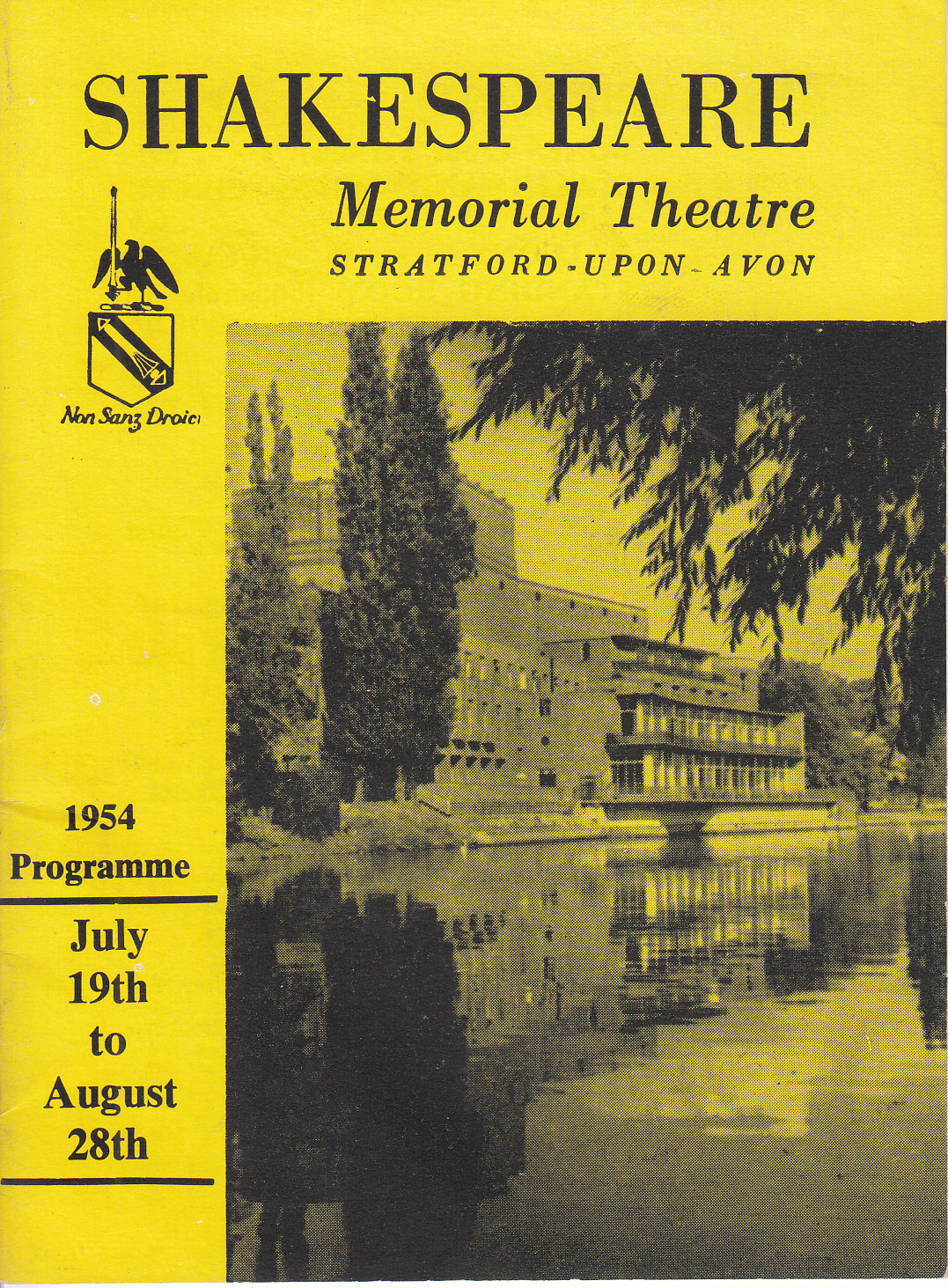 SHAKESPEARE

Memorial Theatre

STRATFORD-UPON-AVON

Non Sanz Droict

1954
Programme

July
19th
to
August
28th